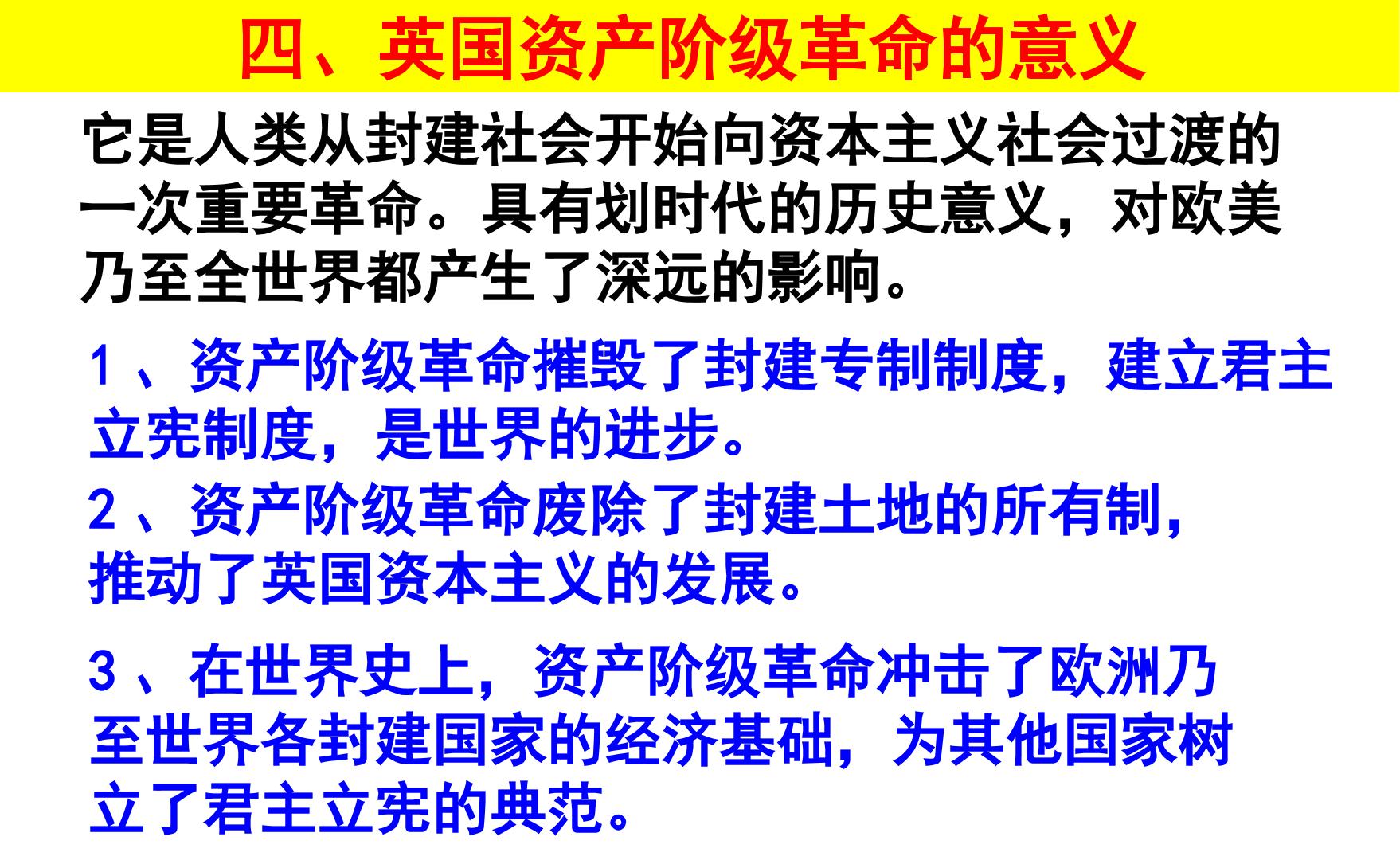 四、英国资产阶级革命的意义

它是人类从封建社会开始向资本主义社会过渡的一次重要革命。具有划时代的历史意义，对欧美乃至全世界都产生了深远的影响。

1、资产阶级革命摧毁了封建专制制度，建立君主立宪制度，是世界的进步。

2、资产阶级革命废除了封建土地的所有制，推动了英国资本主义的发展。

3、在世界史上，资产阶级革命冲击了欧洲乃至世界各封建国家的经济基础，为其他国家树立了君主立宪的典范。